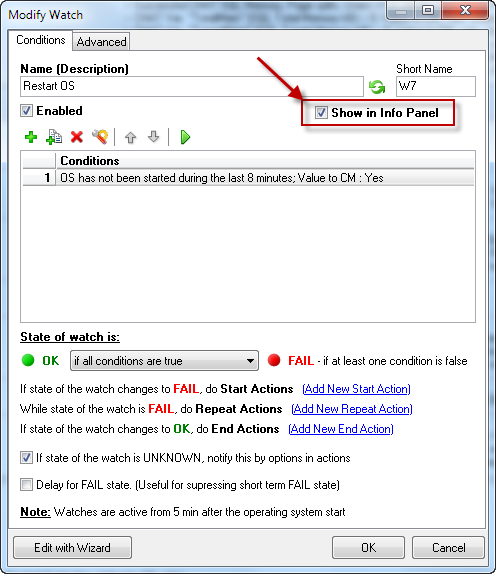 Modify Watch

Conditions Advanced

Name (Description)
Restart OS

Short Name
W7

Enabled

Show in Info Panel

| | Conditions |
|---|---|
| 1 | OS has not been started during the last 8 minutes; Value to CM : Yes |

State of watch is:

OK if all conditions are true FAIL - if at least one condition is false

If state of the watch changes to FAIL, do Start Actions (Add New Start Action)
While state of the watch is FAIL, do Repeat Actions (Add New Repeat Action)
If state of the watch changes to OK, do End Actions (Add New End Action)

If state of the watch is UNKNOWN, notify this by options in actions

Delay for FAIL state. (Useful for supressing short term FAIL state)

Note: Watches are active from 5 min after the operating system start

Edit with Wizard OK Cancel